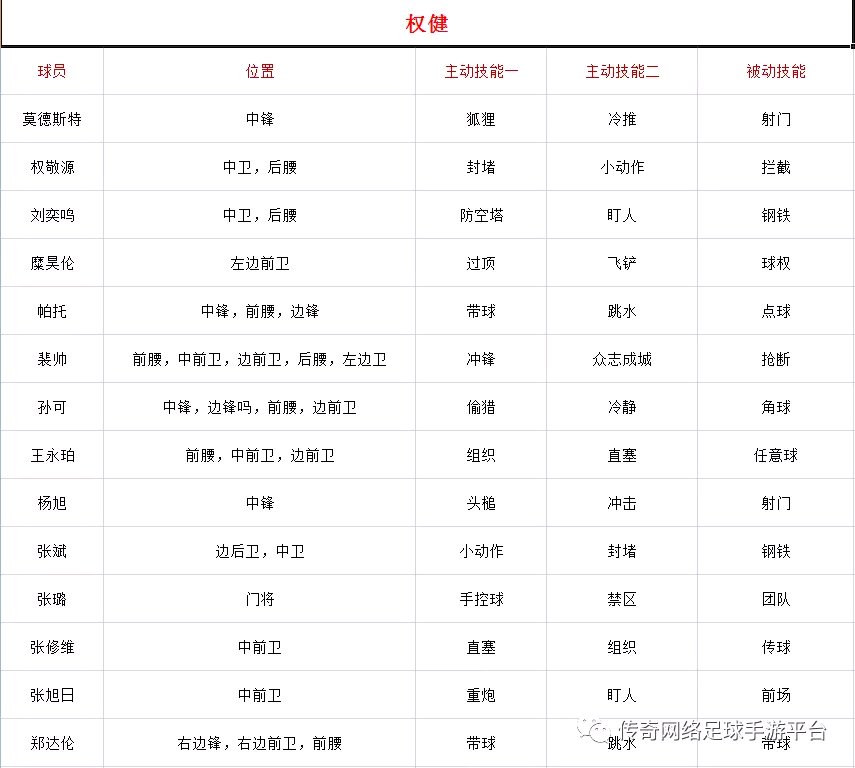 权健

| 球员 | 位置 | 主动技能一 | 主动技能二 | 被动技能 |
|---|---|---|---|---|
| 莫德斯特 | 中锋 | 狐狸 | 冷推 | 射门 |
| 权敬源 | 中卫，后腰 | 封堵 | 小动作 | 拦截 |
| 刘奕鸣 | 中卫，后腰 | 防空塔 | 盯人 | 钢铁 |
| 糜昊伦 | 左边前卫 | 过顶 | 飞铲 | 球权 |
| 帕托 | 中锋，前腰，边锋 | 带球 | 跳水 | 点球 |
| 裴帅 | 前腰，中前卫，边前卫，后腰，左边卫 | 冲锋 | 众志成城 | 抢断 |
| 孙可 | 中锋，边锋吗，前腰，边前卫 | 偷猎 | 冷静 | 角球 |
| 王永珀 | 前腰，中前卫，边前卫 | 组织 | 直塞 | 任意球 |
| 杨旭 | 中锋 | 头槌 | 冲击 | 射门 |
| 张斌 | 边后卫，中卫 | 小动作 | 封堵 | 钢铁 |
| 张璐 | 门将 | 手控球 | 禁区 | 团队 |
| 张修维 | 中前卫 | 直塞 | 组织 | 传球 |
| 张旭日 | 中前卫 | 重炮 | 盯人 | 前场 |
| 郑达伦 | 右边锋，右边前卫，前腰 | 带球 | 跳水 | 带球 |

传奇网络足球手游平台